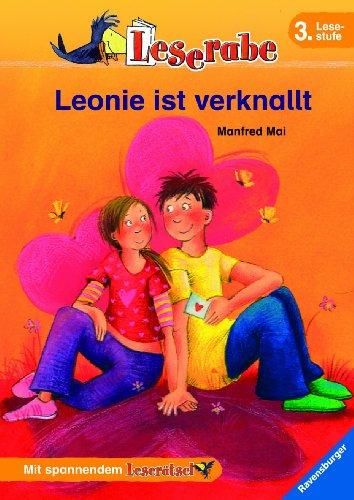 Leserabe

3. Lesestufe

Leonie ist verknallt

Manfred Mai

Mit spannendem Leserätsel

Ravensburger